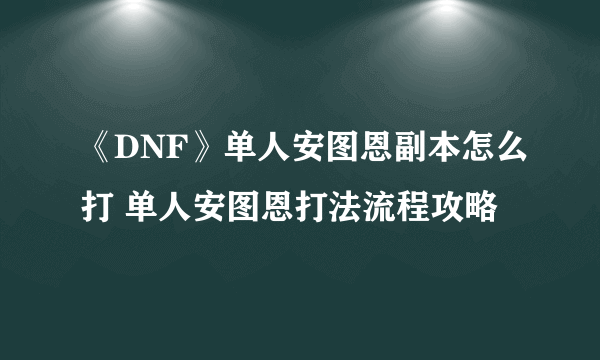 《DNF》单人安图恩副本怎么打 单人安图恩打法流程攻略